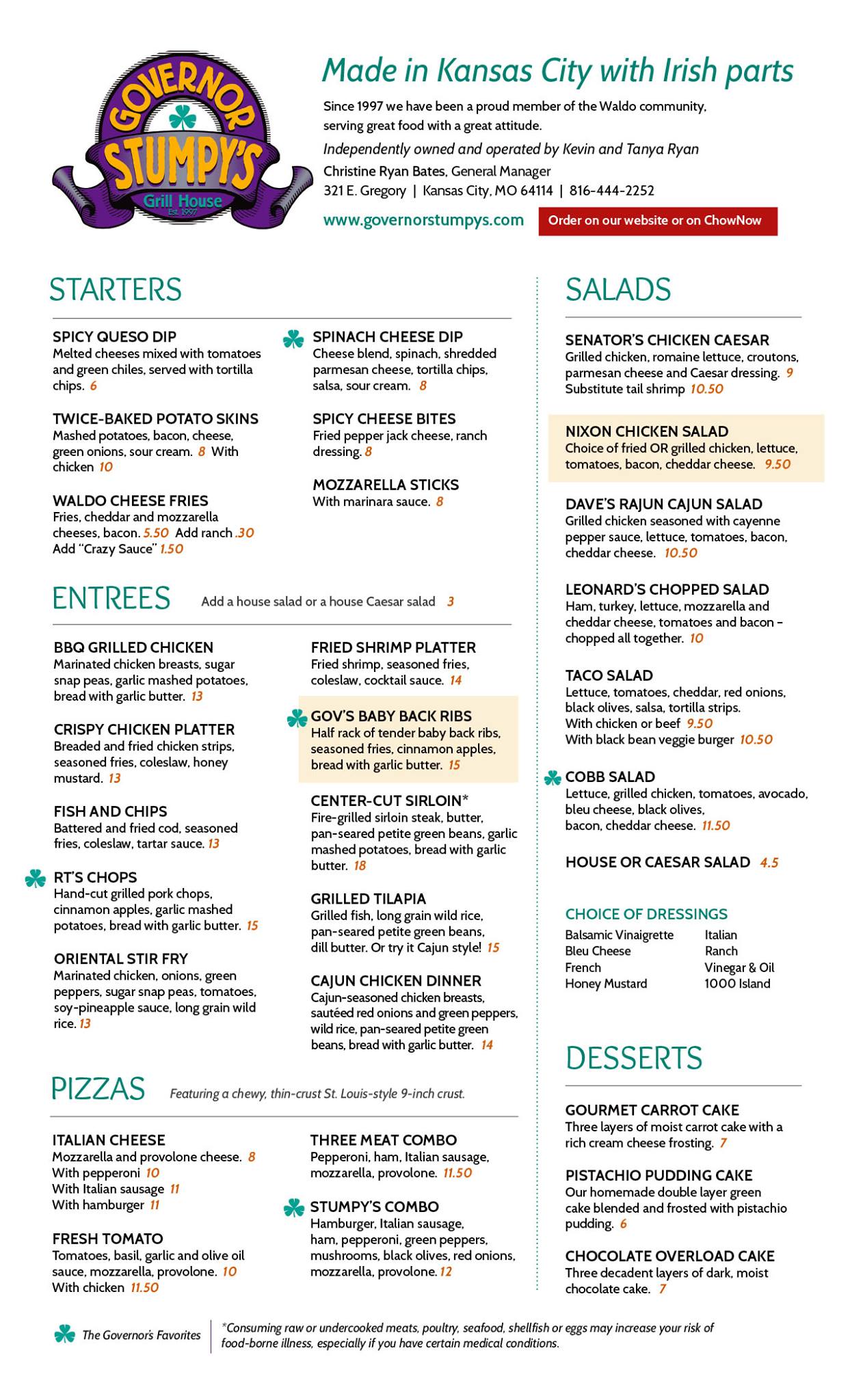 GOVERNOR STUMPY'S Grill House Est. 1997

Made in Kansas City with Irish parts

Since 1997 we have been a proud member of the Waldo community, serving great food with a great attitude.

Independently owned and operated by Kevin and Tanya Ryan

Christine Ryan Bates, General Manager

321 E. Gregory | Kansas City, MO 64114 | 816-444-2252

www.governorstumpys.com

Order on our website or on ChowNow

STARTERS

SPICY QUESO DIP
Melted cheeses mixed with tomatoes and green chiles, served with tortilla chips. 6

TWICE-BAKED POTATO SKINS
Mashed potatoes, bacon, cheese, green onions, sour cream. 8 With chicken 10

WALDO CHEESE FRIES
Fries, cheddar and mozzarella cheeses, bacon. 5.50 Add ranch .30
Add "Crazy Sauce" 1.50

SPINACH CHEESE DIP
Cheese blend, spinach, shredded parmesan cheese, tortilla chips, salsa, sour cream. 8

SPICY CHEESE BITES
Fried pepper jack cheese, ranch dressing. 8

MOZZARELLA STICKS
With marinara sauce. 8

ENTREES Add a house salad or a house Caesar salad 3

BBQ GRILLED CHICKEN
Marinated chicken breasts, sugar snap peas, garlic mashed potatoes, bread with garlic butter. 13

CRISPY CHICKEN PLATTER
Breaded and fried chicken strips, seasoned fries, coleslaw, honey mustard. 13

FISH AND CHIPS
Battered and fried cod, seasoned fries, coleslaw, tartar sauce. 13

RT'S CHOPS
Hand-cut grilled pork chops, cinnamon apples, garlic mashed potatoes, bread with garlic butter. 15

ORIENTAL STIR FRY
Marinated chicken, onions, green peppers, sugar snap peas, tomatoes, soy-pineapple sauce, long grain wild rice. 13

FRIED SHRIMP PLATTER
Fried shrimp, seasoned fries, coleslaw, cocktail sauce. 14

GOV'S BABY BACK RIBS
Half rack of tender baby back ribs, seasoned fries, cinnamon apples, bread with garlic butter. 15

CENTER-CUT SIRLOIN*
Fire-grilled sirloin steak, butter, pan-seared petite green beans, garlic mashed potatoes, bread with garlic butter. 18

GRILLED TILAPIA
Grilled fish, long grain wild rice, pan-seared petite green beans, dill butter. Or try it Cajun style! 15

CAJUN CHICKEN DINNER
Cajun-seasoned chicken breasts, sautéed red onions and green peppers, wild rice, pan-seared petite green beans, bread with garlic butter. 14

PIZZAS Featuring a chewy, thin-crust St. Louis-style 9-inch crust.

ITALIAN CHEESE
Mozzarella and provolone cheese. 8
With pepperoni 10
With Italian sausage 11
With hamburger 11

FRESH TOMATO
Tomatoes, basil, garlic and olive oil sauce, mozzarella, provolone. 10
With chicken 11.50

THREE MEAT COMBO
Pepperoni, ham, Italian sausage, mozzarella, provolone. 11.50

STUMPY'S COMBO
Hamburger, Italian sausage, ham, pepperoni, green peppers, mushrooms, black olives, red onions, mozzarella, provolone. 12

SALADS

SENATOR'S CHICKEN CAESAR
Grilled chicken, romaine lettuce, croutons, parmesan cheese and Caesar dressing. 9
Substitute tail shrimp 10.50

NIXON CHICKEN SALAD
Choice of fried OR grilled chicken, lettuce, tomatoes, bacon, cheddar cheese. 9.50

DAVE'S RAJUN CAJUN SALAD
Grilled chicken seasoned with cayenne pepper sauce, lettuce, tomatoes, bacon, cheddar cheese. 10.50

LEONARD'S CHOPPED SALAD
Ham, turkey, lettuce, mozzarella and cheddar cheese, tomatoes and bacon – chopped all together. 10

TACO SALAD
Lettuce, tomatoes, cheddar, red onions, black olives, salsa, tortilla strips.
With chicken or beef 9.50
With black bean veggie burger 10.50

COBB SALAD
Lettuce, grilled chicken, tomatoes, avocado, bleu cheese, black olives, bacon, cheddar cheese. 11.50

HOUSE OR CAESAR SALAD 4.5

CHOICE OF DRESSINGS
Balsamic Vinaigrette
Bleu Cheese
French
Honey Mustard
Italian
Ranch
Vinegar & Oil
1000 Island

DESSERTS

GOURMET CARROT CAKE
Three layers of moist carrot cake with a rich cream cheese frosting. 7

PISTACHIO PUDDING CAKE
Our homemade double layer green cake blended and frosted with pistachio pudding. 6

CHOCOLATE OVERLOAD CAKE
Three decadent layers of dark, moist chocolate cake. 7

The Governor's Favorites

*Consuming raw or undercooked meats, poultry, seafood, shellfish or eggs may increase your risk of food-borne illness, especially if you have certain medical conditions.